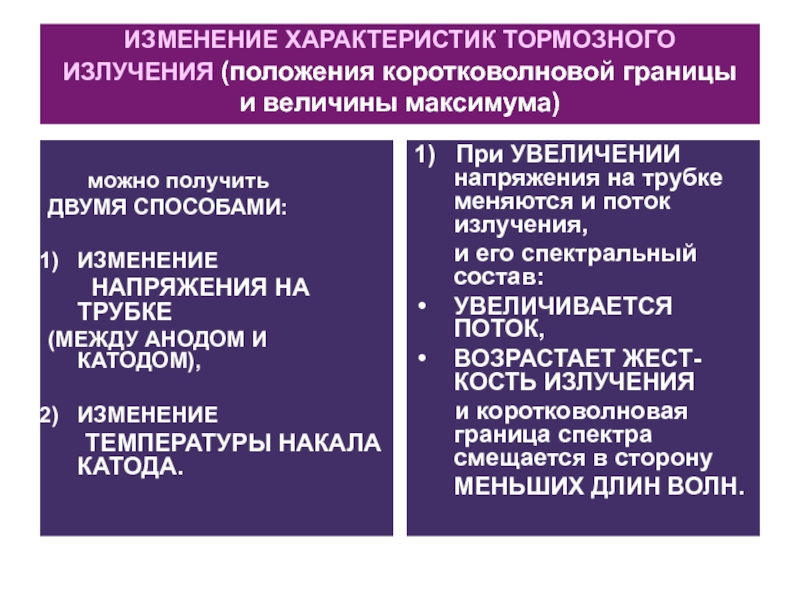 ИЗМЕНЕНИЕ ХАРАКТЕРИСТИК ТОРМОЗНОГО ИЗЛУЧЕНИЯ (положения коротковолновой границы и величины максимума)

можно получить ДВУМЯ СПОСОБАМИ:

1) ИЗМЕНЕНИЕ НАПРЯЖЕНИЯ НА ТРУБКЕ (МЕЖДУ АНОДОМ И КАТОДОМ),

2) ИЗМЕНЕНИЕ ТЕМПЕРАТУРЫ НАКАЛА КАТОДА.

1) При УВЕЛИЧЕНИИ напряжения на трубке меняются и поток излучения,

и его спектральный состав:

• УВЕЛИЧИВАЕТСЯ ПОТОК,

• ВОЗРАСТАЕТ ЖЕСТКОСТЬ ИЗЛУЧЕНИЯ

и коротковолновая граница спектра смещается в сторону МЕНЬШИХ ДЛИН ВОЛН.